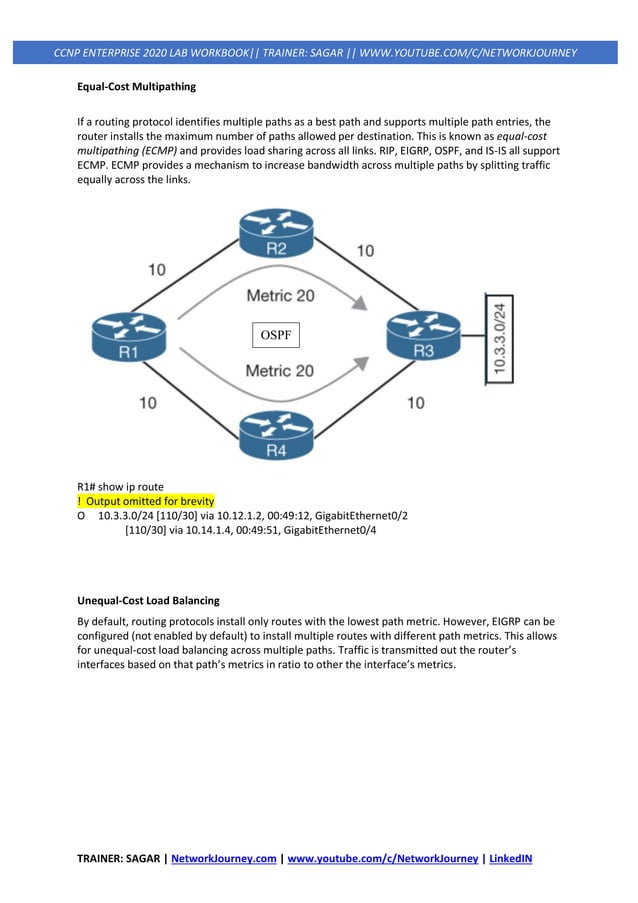 CCNP ENTERPRISE 2020 LAB WORKBOOK|| TRAINER: SAGAR || WWW.YOUTUBE.COM/C/NETWORKJOURNEY

Equal-Cost Multipathing

If a routing protocol identifies multiple paths as a best path and supports multiple path entries, the router installs the maximum number of paths allowed per destination. This is known as equal-cost multipathing (ECMP) and provides load sharing across all links. RIP, EIGRP, OSPF, and IS-IS all support ECMP. ECMP provides a mechanism to increase bandwidth across multiple paths by splitting traffic equally across the links.

R2
10
10
Metric 20
OSPF
R1
R3
10.3.3.0/24
Metric 20
10
10
R4

R1# show ip route
! Output omitted for brevity
O 10.3.3.0/24 [110/30] via 10.12.1.2, 00:49:12, GigabitEthernet0/2
[110/30] via 10.14.1.4, 00:49:51, GigabitEthernet0/4

Unequal-Cost Load Balancing

By default, routing protocols install only routes with the lowest path metric. However, EIGRP can be configured (not enabled by default) to install multiple routes with different path metrics. This allows for unequal-cost load balancing across multiple paths. Traffic is transmitted out the router's interfaces based on that path's metrics in ratio to other the interface's metrics.

TRAINER: SAGAR | NetworkJourney.com | www.youtube.com/c/NetworkJourney | LinkedIN